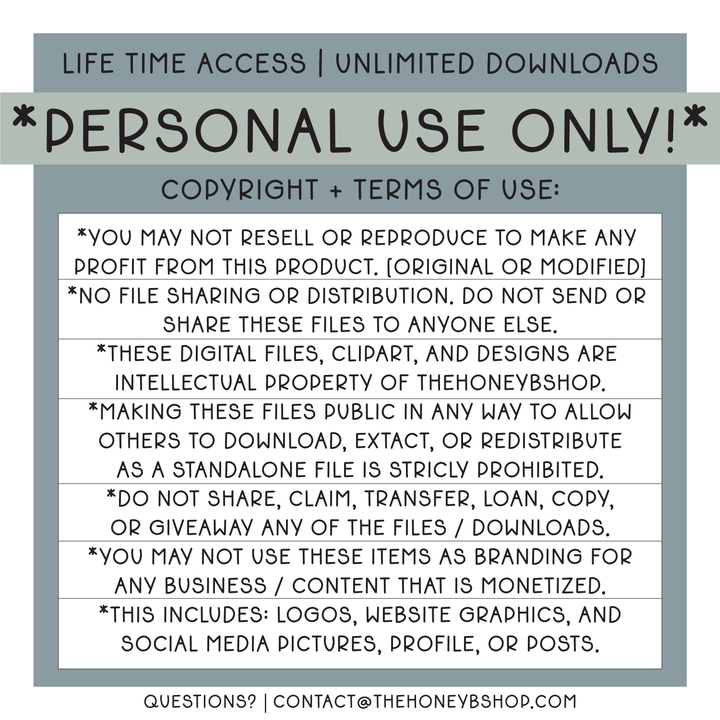 LIFE TIME ACCESS | UNLIMITED DOWNLOADS

*PERSONAL USE ONLY!*

COPYRIGHT + TERMS OF USE:

*YOU MAY NOT RESELL OR REPRODUCE TO MAKE ANY PROFIT FROM THIS PRODUCT. (ORIGINAL OR MODIFIED)

*NO FILE SHARING OR DISTRIBUTION. DO NOT SEND OR SHARE THESE FILES TO ANYONE ELSE.

*THESE DIGITAL FILES, CLIPART, AND DESIGNS ARE INTELLECTUAL PROPERTY OF THEHONEYBSHOP.

*MAKING THESE FILES PUBLIC IN ANY WAY TO ALLOW OTHERS TO DOWNLOAD, EXTACT, OR REDISTRIBUTE AS A STANDALONE FILE IS STRICLY PROHIBITED.

*DO NOT SHARE, CLAIM, TRANSFER, LOAN, COPY, OR GIVEAWAY ANY OF THE FILES / DOWNLOADS.

*YOU MAY NOT USE THESE ITEMS AS BRANDING FOR ANY BUSINESS / CONTENT THAT IS MONETIZED.

*THIS INCLUDES: LOGOS, WEBSITE GRAPHICS, AND SOCIAL MEDIA PICTURES, PROFILE, OR POSTS.

QUESTIONS? | CONTACT@THEHONEYBSHOP.COM